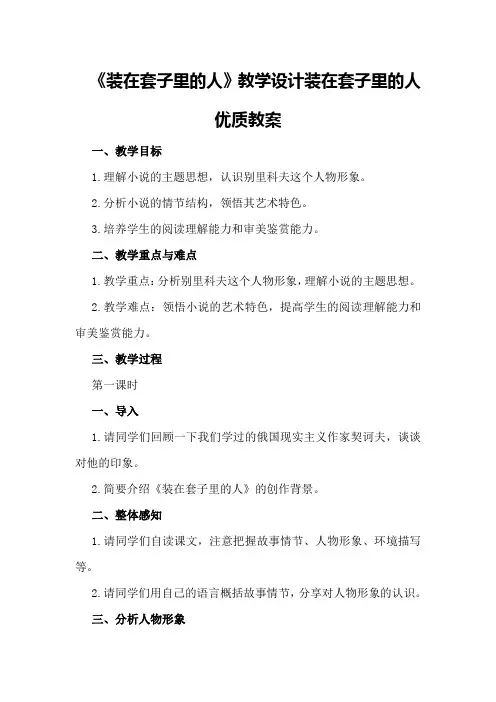 《装在套子里的人》教学设计装在套子里的人优质教案

一、教学目标

1.理解小说的主题思想，认识别里科夫这个人物形象。

2.分析小说的情节结构，领悟其艺术特色。

3.培养学生的阅读理解能力和审美鉴赏能力。

二、教学重点与难点

1.教学重点：分析别里科夫这个人物形象，理解小说的主题思想。

2.教学难点：领悟小说的艺术特色，提高学生的阅读理解能力和审美鉴赏能力。

三、教学过程

第一课时

一、导入

1.请同学们回顾一下我们学过的俄国现实主义作家契诃夫，谈谈对他的印象。

2.简要介绍《装在套子里的人》的创作背景。

二、整体感知

1.请同学们自读课文，注意把握故事情节、人物形象、环境描写等。

2.请同学们用自己的语言概括故事情节，分享对人物形象的认识。

三、分析人物形象